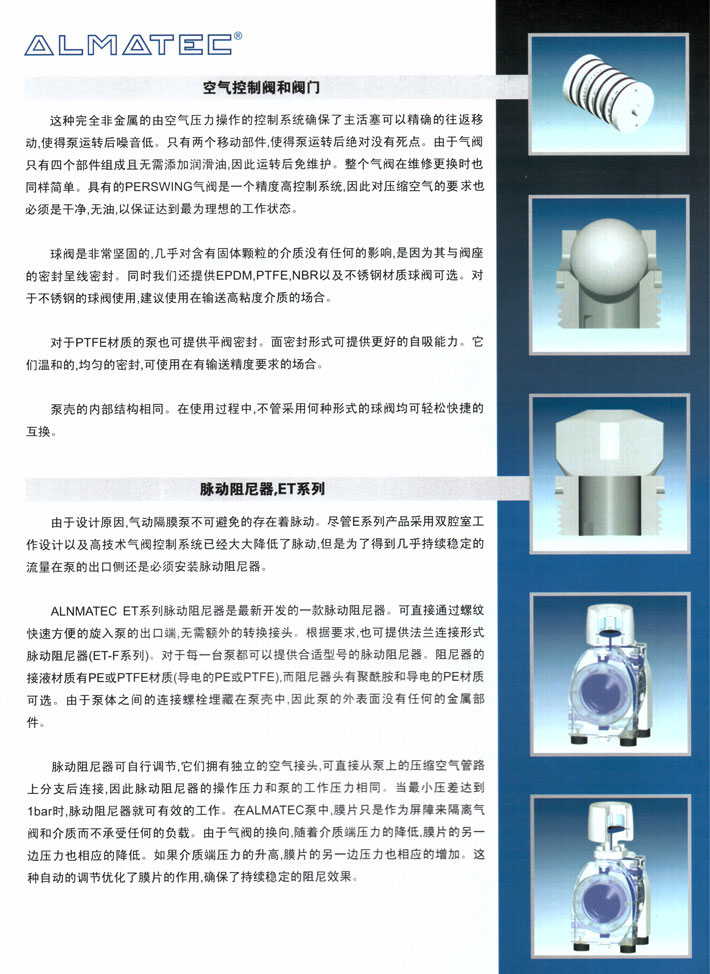 ALMATEC®

空气控制阀和阀门

这种完全非金属的由空气压力操作的控制系统确保了主活塞可以精确的往返移动,使得泵运转后噪音低。只有两个移动部件,使得泵运转后绝对没有死点。由于气阀只有四个部件组成且无需添加润滑油,因此运转后免维护。整个气阀在维修更换时也同样简单。具有的PERSWING气阀是一个精度高控制系统,因此对压缩空气的要求也必须是干净,无油,以保证达到最为理想的工作状态。

球阀是非常坚固的,几乎对含有固体颗粒的介质没有任何的影响,是因为其与阀座的密封呈线密封。同时我们还提供EPDM,PTFE,NBR以及不锈钢材质球阀可选。对于不锈钢的球阀使用,建议使用在输送高粘度介质的场合。

对于PTFE材质的泵也可提供平阀密封。面密封形式可提供更好的自吸能力。它们温和的,均匀的密封,可使用在有输送精度要求的场合。

泵壳的内部结构相同。在使用过程中,不管采用何种形式的球阀均可轻松快捷的互换。

脉动阻尼器,ET系列

由于设计原因,气动隔膜泵不可避免的存在着脉动。尽管E系列产品采用双腔室工作设计以及高技术气阀控制系统已经大大降低了脉动,但是为了得到几乎持续稳定的流量在泵的出口侧还是必须安装脉动阻尼器。

ALNMATEC ET系列脉动阻尼器是最新开发的一款脉动阻尼器。可直接通过螺纹快速方便的旋入泵的出口端,无需额外的转换接头。根据要求,也可提供法兰连接形式脉动阻尼器(ET-F系列)。对于每一台泵都可以提供合适型号的脉动阻尼器。阻尼器的接液材质有PE或PTFE材质(导电的PE或PTFE),而阻尼器头有聚酰胺和导电的PE材质可选。由于泵体之间的连接螺栓埋藏在泵壳中,因此泵的外表面没有任何的金属部件。

脉动阻尼器可自行调节,它们拥有独立的空气接头,可直接从泵上的压缩空气管路上分支后连接,因此脉动阻尼器的操作压力和泵的工作压力相同。当最小压差达到1bar时,脉动阻尼器就可有效的工作。在ALMATEC泵中,膜片只是作为屏障来隔离气阀和介质而不承受任何的负载。由于气阀的换向,随着介质端压力的降低,膜片的另一边压力也相应的降低。如果介质端压力的升高,膜片的另一边压力也相应的增加。这种自动的调节优化了膜片的作用,确保了持续稳定的阻尼效果。